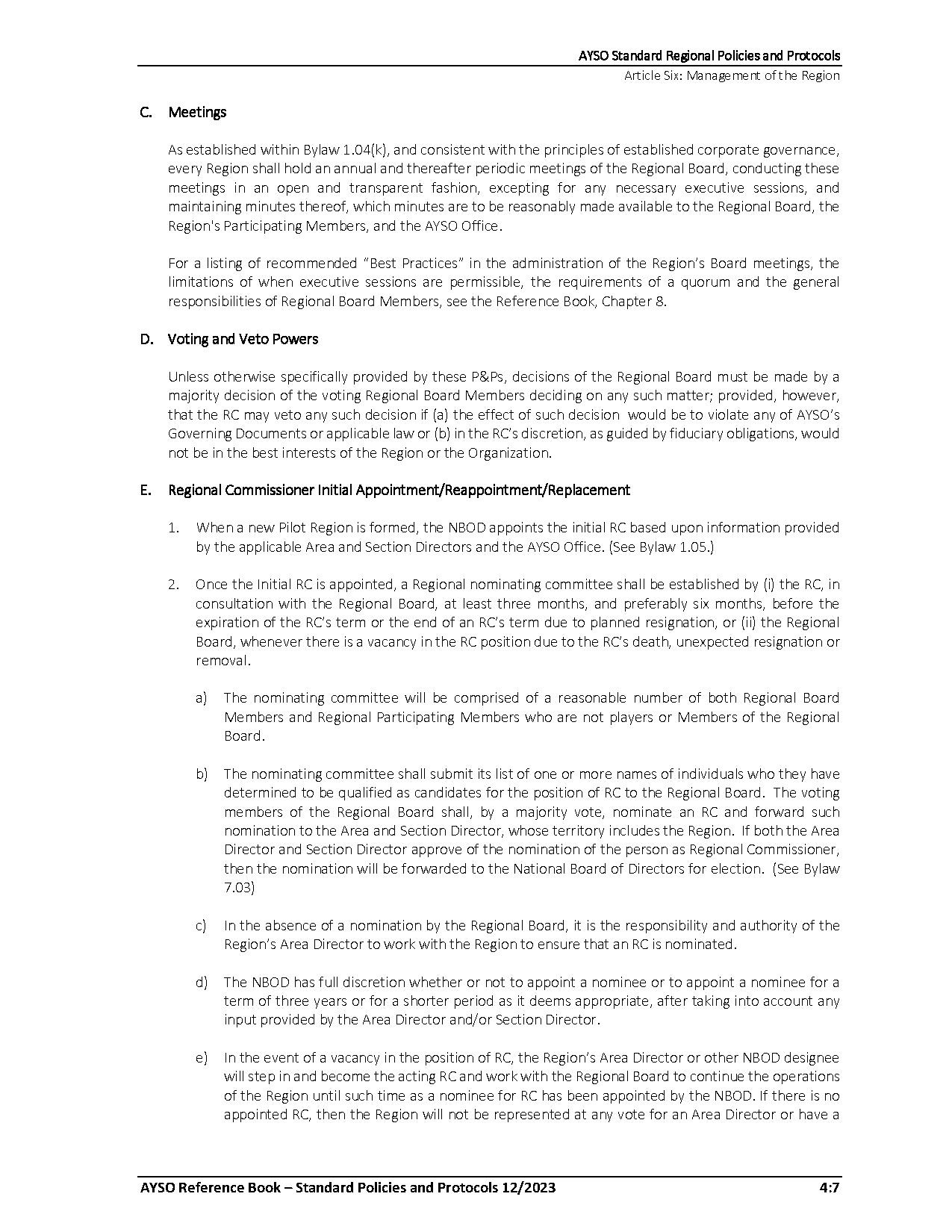 AYSO Standard Regional Policies and Protocols
Article Six: Management of the Region

C. Meetings

As established within Bylaw 1.04(k), and consistent with the principles of established corporate governance, every Region shall hold an annual and thereafter periodic meetings of the Regional Board, conducting these meetings in an open and transparent fashion, excepting for any necessary executive sessions, and maintaining minutes thereof, which minutes are to be reasonably made available to the Regional Board, the Region's Participating Members, and the AYSO Office.

For a listing of recommended "Best Practices" in the administration of the Region's Board meetings, the limitations of when executive sessions are permissible, the requirements of a quorum and the general responsibilities of Regional Board Members, see the Reference Book, Chapter 8.

D. Voting and Veto Powers

Unless otherwise specifically provided by these P&Ps, decisions of the Regional Board must be made by a majority decision of the voting Regional Board Members deciding on any such matter; provided, however, that the RC may veto any such decision if (a) the effect of such decision would be to violate any of AYSO's Governing Documents or applicable law or (b) in the RC's discretion, as guided by fiduciary obligations, would not be in the best interests of the Region or the Organization.

E. Regional Commissioner Initial Appointment/Reappointment/Replacement

1. When a new Pilot Region is formed, the NBOD appoints the initial RC based upon information provided by the applicable Area and Section Directors and the AYSO Office. (See Bylaw 1.05.)

2. Once the Initial RC is appointed, a Regional nominating committee shall be established by (i) the RC, in consultation with the Regional Board, at least three months, and preferably six months, before the expiration of the RC's term or the end of an RC's term due to planned resignation, or (ii) the Regional Board, whenever there is a vacancy in the RC position due to the RC's death, unexpected resignation or removal.

a) The nominating committee will be comprised of a reasonable number of both Regional Board Members and Regional Participating Members who are not players or Members of the Regional Board.

b) The nominating committee shall submit its list of one or more names of individuals who they have determined to be qualified as candidates for the position of RC to the Regional Board. The voting members of the Regional Board shall, by a majority vote, nominate an RC and forward such nomination to the Area and Section Director, whose territory includes the Region. If both the Area Director and Section Director approve of the nomination of the person as Regional Commissioner, then the nomination will be forwarded to the National Board of Directors for election. (See Bylaw 7.03)

c) In the absence of a nomination by the Regional Board, it is the responsibility and authority of the Region's Area Director to work with the Region to ensure that an RC is nominated.

d) The NBOD has full discretion whether or not to appoint a nominee or to appoint a nominee for a term of three years or for a shorter period as it deems appropriate, after taking into account any input provided by the Area Director and/or Section Director.

e) In the event of a vacancy in the position of RC, the Region's Area Director or other NBOD designee will step in and become the acting RC and work with the Regional Board to continue the operations of the Region until such time as a nominee for RC has been appointed by the NBOD. If there is no appointed RC, then the Region will not be represented at any vote for an Area Director or have a

AYSO Reference Book – Standard Policies and Protocols 12/2023 4:7